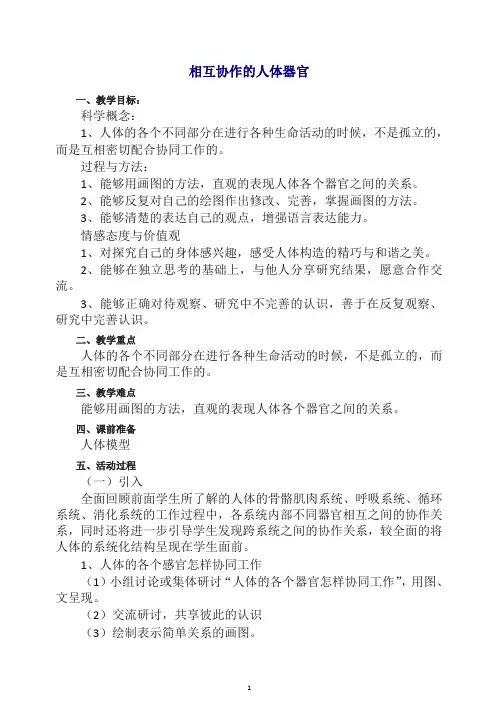 相互协作的人体器官

一、教学目标：

科学概念：

1、人体的各个不同部分在进行各种生命活动的时候，不是孤立的，而是互相密切配合协同工作的。

过程与方法：

1、能够用画图的方法，直观的表现人体各个器官之间的关系。

2、能够反复对自己的绘图作出修改、完善，掌握画图的方法。

3、能够清楚的表达自己的观点，增强语言表达能力。

情感态度与价值观

1、对探究自己的身体感兴趣，感受人体构造的精巧与和谐之美。

2、能够在独立思考的基础上，与他人分享研究结果，愿意合作交流。

3、能够正确对待观察、研究中不完善的认识，善于在反复观察、研究中完善认识。

二、教学重点

人体的各个不同部分在进行各种生命活动的时候，不是孤立的，而是互相密切配合协同工作的。

三、教学难点

能够用画图的方法，直观的表现人体各个器官之间的关系。

四、课前准备

人体模型

五、活动过程

（一）引入

全面回顾前面学生所了解的人体的骨骼肌肉系统、呼吸系统、循环系统、消化系统的工作过程中，各系统内部不同器官相互之间的协作关系，同时还将进一步引导学生发现跨系统之间的协作关系，较全面的将人体的系统化结构呈现在学生面前。

1、人体的各个感官怎样协同工作

（1）小组讨论或集体研讨“人体的各个器官怎样协同工作”，用图、文呈现。

（2）交流研讨，共享彼此的认识

（3）绘制表示简单关系的画图。

1